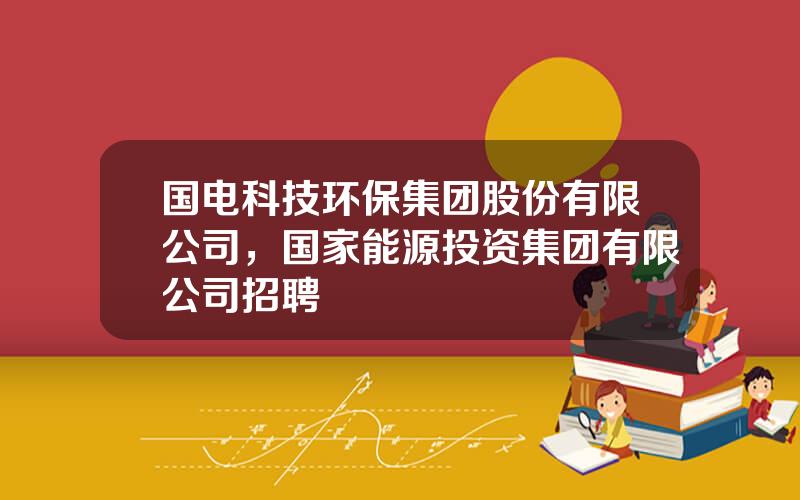 国电科技环保集团股份有限公司，国家能源投资集团有限公司招聘